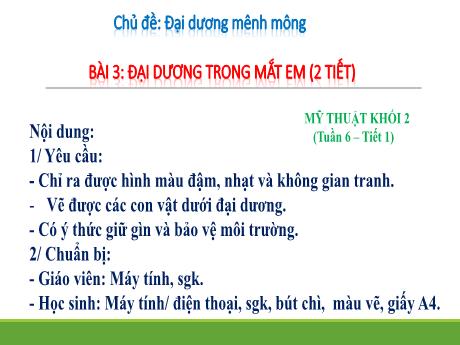 Chủ đề: Đại dương mênh mông

BÀI 3: ĐẠI DƯƠNG TRONG MẮT EM (2 TIẾT)

MỸ THUẬT KHỐI 2
(Tuần 6 – Tiết 1)

Nội dung:
1/ Yêu cầu:
- Chỉ ra được hình màu đậm, nhạt và không gian tranh.
- Vẽ được các con vật dưới đại dương.
- Có ý thức giữ gìn và bảo vệ môi trường.
2/ Chuẩn bị:
- Giáo viên: Máy tính, sgk.
- Học sinh: Máy tính/ điện thoại, sgk, bút chì, màu vẽ, giấy A4.